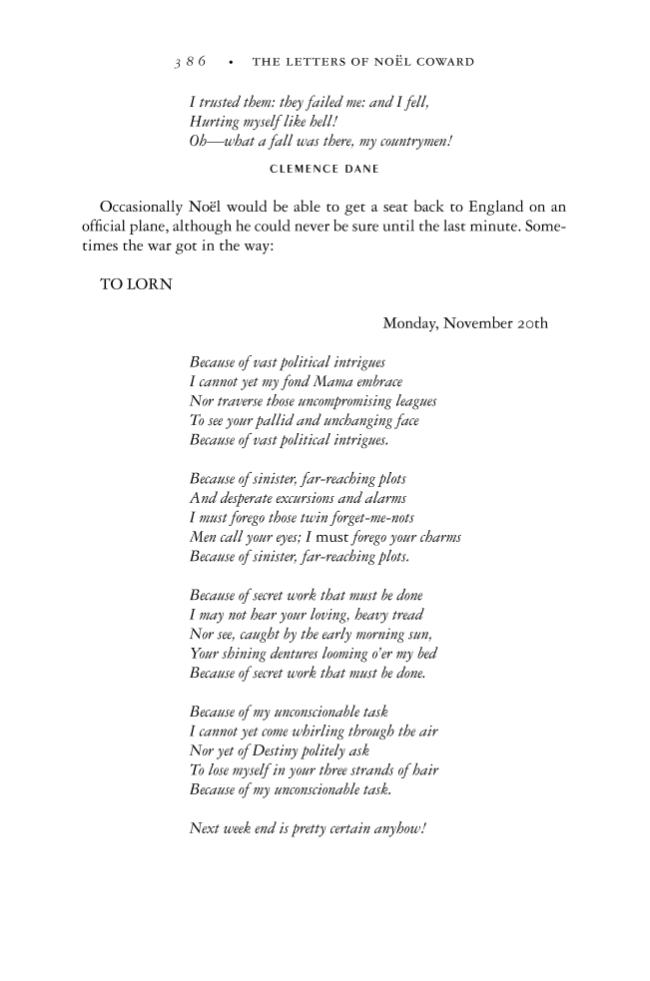 386 • THE LETTERS OF NOËL COWARD

I trusted them: they failed me: and I fell,
Hurting myself like hell!
Oh—what a fall was there, my countrymen!

CLEMENCE DANE

Occasionally Noël would be able to get a seat back to England on an official plane, although he could never be sure until the last minute. Sometimes the war got in the way:

TO LORN

Monday, November 20th

Because of vast political intrigues
I cannot yet my fond Mama embrace
Nor traverse those uncompromising leagues
To see your pallid and unchanging face
Because of vast political intrigues.

Because of sinister, far-reaching plots
And desperate excursions and alarms
I must forego those twin forget-me-nots
Men call your eyes; I must forego your charms
Because of sinister, far-reaching plots.

Because of secret work that must be done
I may not hear your loving, heavy tread
Nor see, caught by the early morning sun,
Your shining dentures looming o'er my bed
Because of secret work that must be done.

Because of my unconscionable task
I cannot yet come whirling through the air
Nor yet of Destiny politely ask
To lose myself in your three strands of hair
Because of my unconscionable task.

Next week end is pretty certain anyhow!